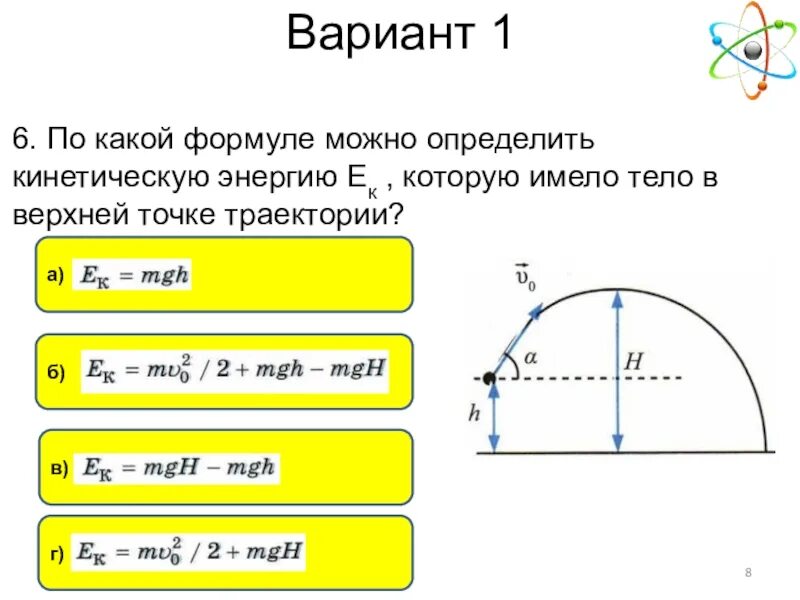 Вариант 1

6. По какой формуле можно определить кинетическую энергию $E_к$ , которую имело тело в верхней точке траектории?

а) $E_К = mgh$

б) $E_К = m\upsilon_0^2 / 2 + mgh - mgH$

в) $E_К = mgH - mgh$

г) $E_К = m\upsilon_0^2 / 2 + mgH$

$\vec{\upsilon}_0$

$\alpha$

$H$

$h$

8